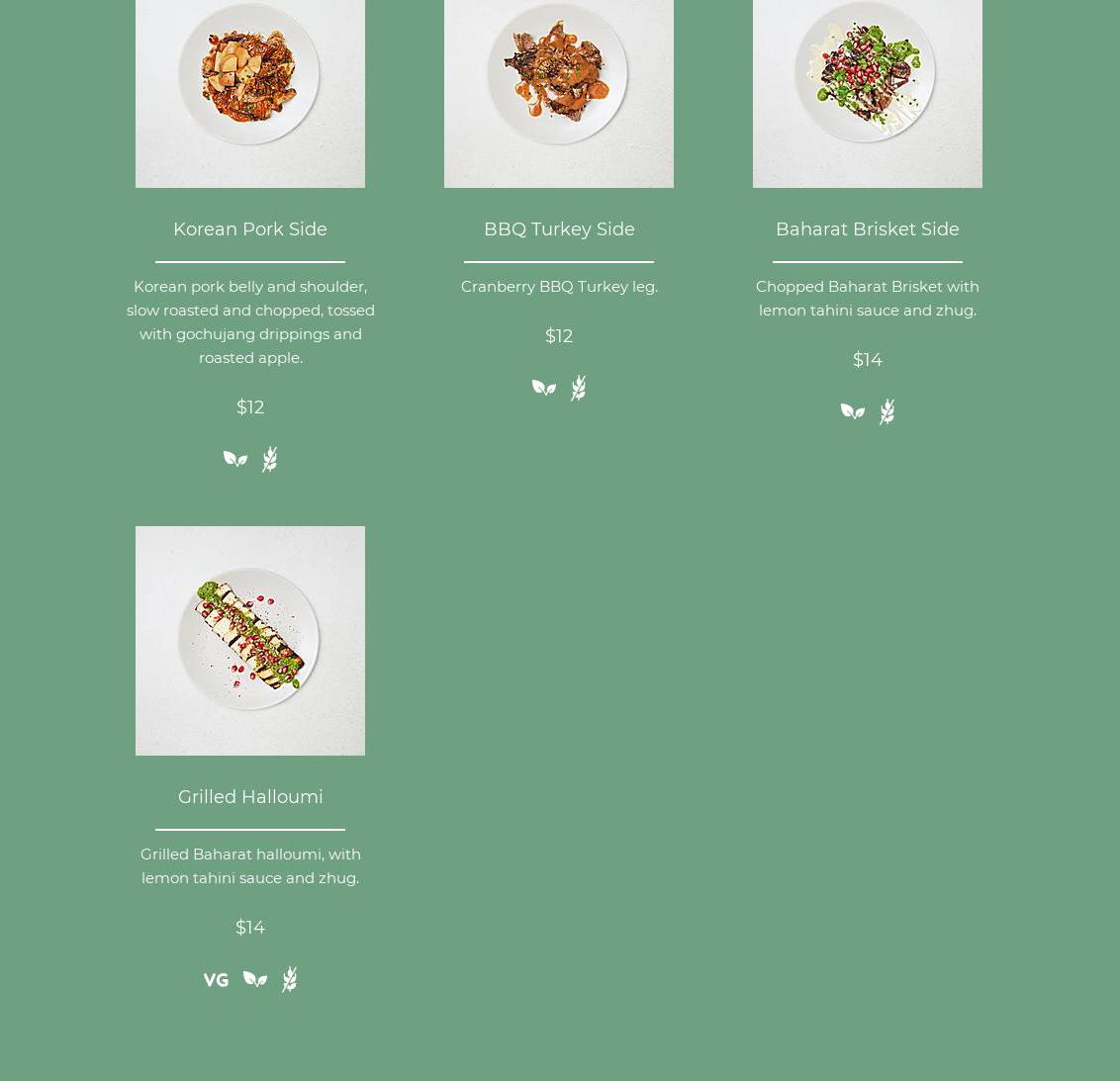 Korean Pork Side

Korean pork belly and shoulder, slow roasted and chopped, tossed with gochujang drippings and roasted apple.

$12

BBQ Turkey Side

Cranberry BBQ Turkey leg.

$12

Baharat Brisket Side

Chopped Baharat Brisket with lemon tahini sauce and zhug.

$14

Grilled Halloumi

Grilled Baharat halloumi, with lemon tahini sauce and zhug.

$14

VG